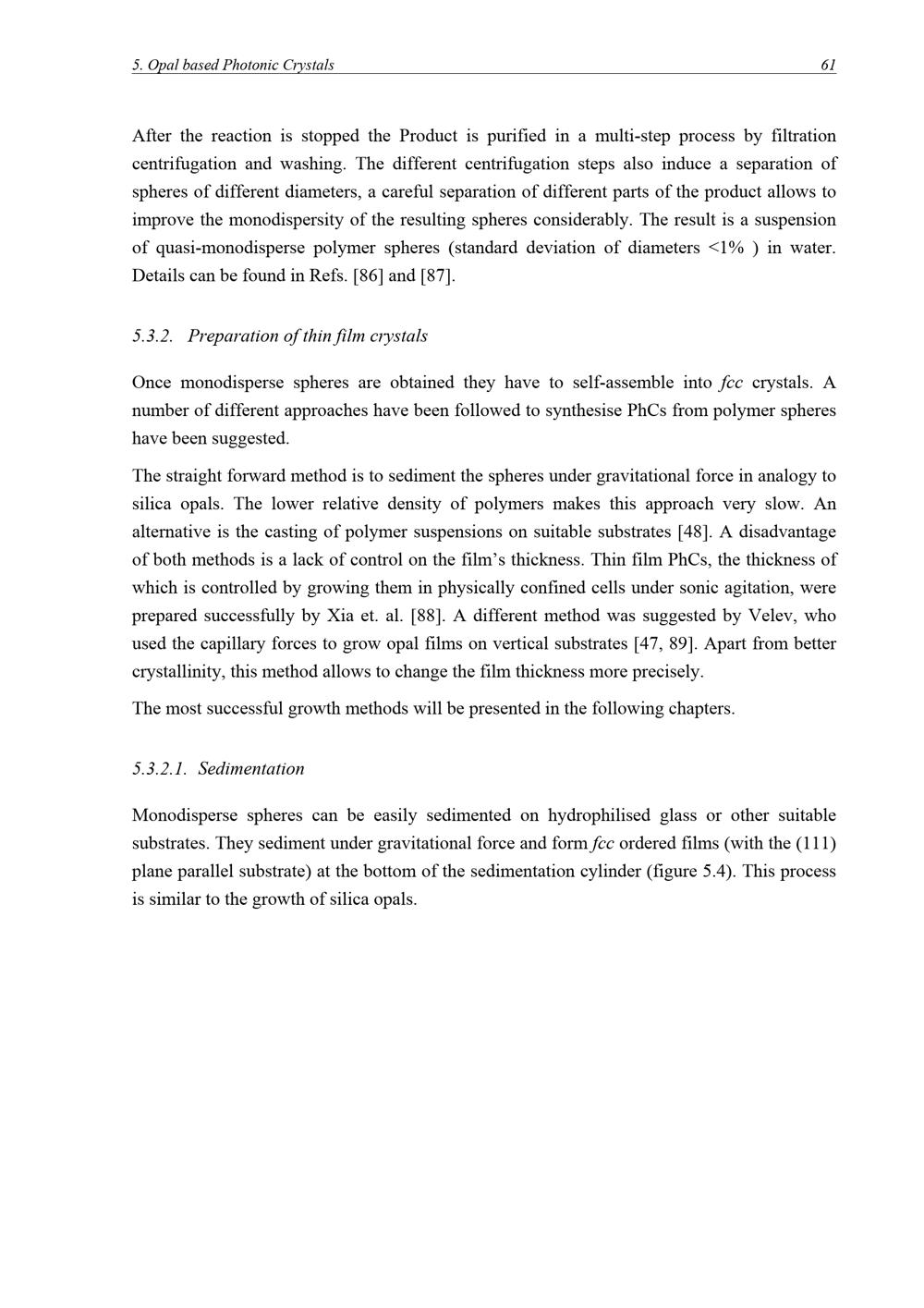 5. Opal based Photonic Crystals 61

After the reaction is stopped the Product is purified in a multi-step process by filtration centrifugation and washing. The different centrifugation steps also induce a separation of spheres of different diameters, a careful separation of different parts of the product allows to improve the monodispersity of the resulting spheres considerably. The result is a suspension of quasi-monodisperse polymer spheres (standard deviation of diameters <1% ) in water. Details can be found in Refs. [86] and [87].

5.3.2. Preparation of thin film crystals

Once monodisperse spheres are obtained they have to self-assemble into fcc crystals. A number of different approaches have been followed to synthesise PhCs from polymer spheres have been suggested.

The straight forward method is to sediment the spheres under gravitational force in analogy to silica opals. The lower relative density of polymers makes this approach very slow. An alternative is the casting of polymer suspensions on suitable substrates [48]. A disadvantage of both methods is a lack of control on the film's thickness. Thin film PhCs, the thickness of which is controlled by growing them in physically confined cells under sonic agitation, were prepared successfully by Xia et. al. [88]. A different method was suggested by Velev, who used the capillary forces to grow opal films on vertical substrates [47, 89]. Apart from better crystallinity, this method allows to change the film thickness more precisely.

The most successful growth methods will be presented in the following chapters.

5.3.2.1. Sedimentation

Monodisperse spheres can be easily sedimented on hydrophilised glass or other suitable substrates. They sediment under gravitational force and form fcc ordered films (with the (111) plane parallel substrate) at the bottom of the sedimentation cylinder (figure 5.4). This process is similar to the growth of silica opals.